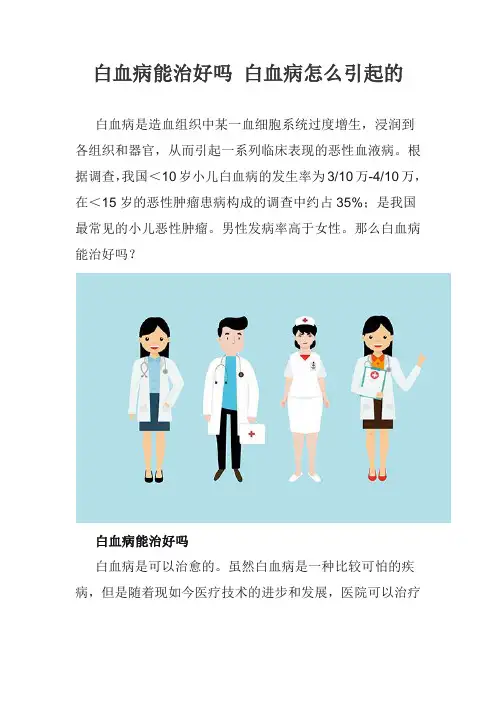 白血病能治好吗 白血病怎么引起的

白血病是造血组织中某一血细胞系统过度增生，浸润到各组织和器官，从而引起一系列临床表现的恶性血液病。根据调查，我国＜10岁小儿白血病的发生率为3/10万-4/10万，在＜15岁的恶性肿瘤患病构成的调查中约占35%；是我国最常见的小儿恶性肿瘤。男性发病率高于女性。那么白血病能治好吗？

白血病能治好吗

白血病是可以治愈的。虽然白血病是一种比较可怕的疾病，但是随着现如今医疗技术的进步和发展，医院可以治疗